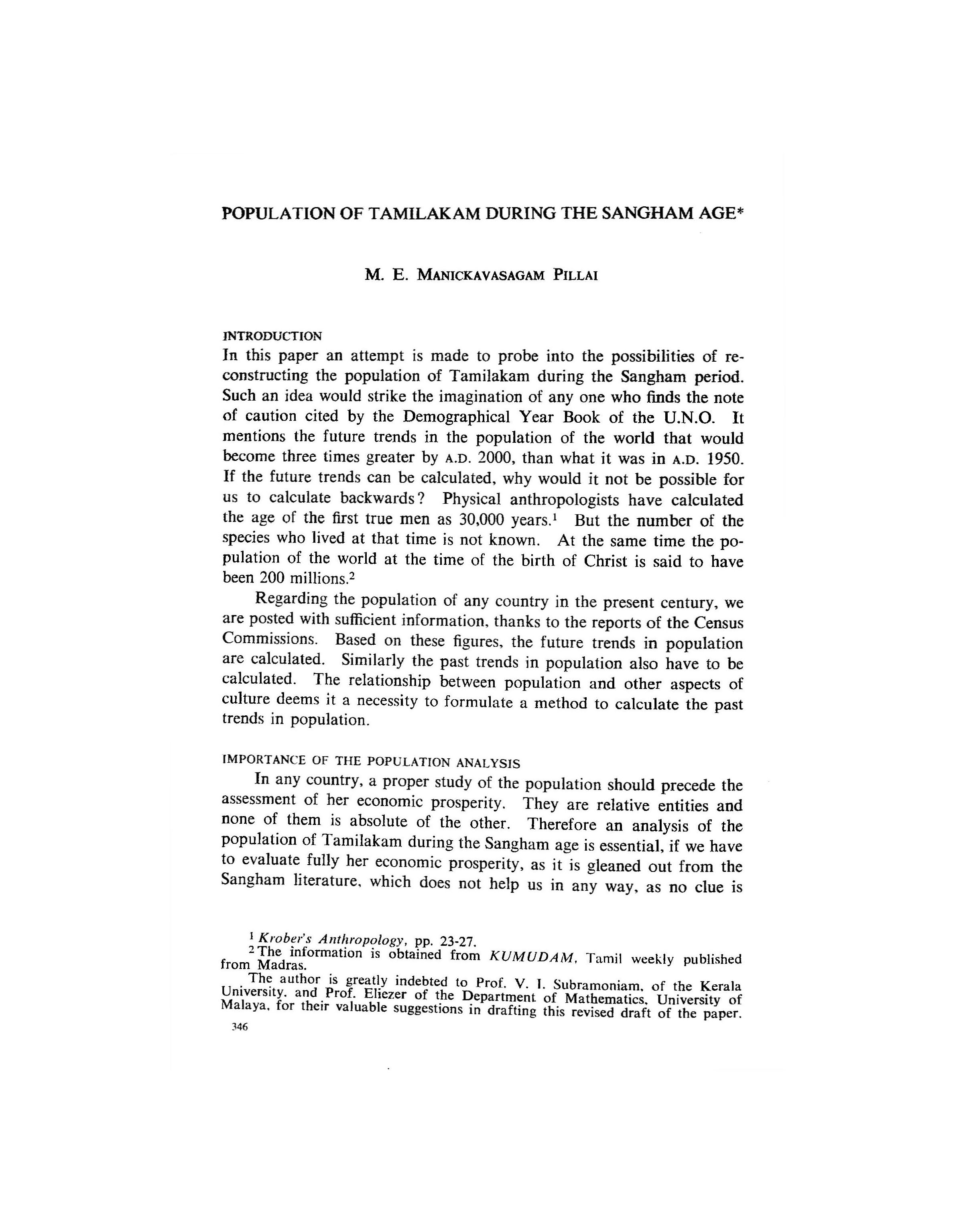 POPULATION OF TAMILAKAM DURING THE SANGHAM AGE*

M. E. MANICKAVASAGAM PILLAI

INTRODUCTION

In this paper an attempt is made to probe into the possibilities of reconstructing the population of Tamilakam during the Sangham period. Such an idea would strike the imagination of any one who finds the note of caution cited by the Demographical Year Book of the U.N.O. It mentions the future trends in the population of the world that would become three times greater by A.D. 2000, than what it was in A.D. 1950. If the future trends can be calculated, why would it not be possible for us to calculate backwards? Physical anthropologists have calculated the age of the first true men as 30,000 years.$^1$ But the number of the species who lived at that time is not known. At the same time the population of the world at the time of the birth of Christ is said to have been 200 millions.$^2$

Regarding the population of any country in the present century, we are posted with sufficient information, thanks to the reports of the Census Commissions. Based on these figures, the future trends in population are calculated. Similarly the past trends in population also have to be calculated. The relationship between population and other aspects of culture deems it a necessity to formulate a method to calculate the past trends in population.

IMPORTANCE OF THE POPULATION ANALYSIS

In any country, a proper study of the population should precede the assessment of her economic prosperity. They are relative entities and none of them is absolute of the other. Therefore an analysis of the population of Tamilakam during the Sangham age is essential, if we have to evaluate fully her economic prosperity, as it is gleaned out from the Sangham literature, which does not help us in any way, as no clue is

$^1$ Krober's Anthropology, pp. 23-27.
$^2$ The information is obtained from KUMUDAM, Tamil weekly published from Madras.

The author is greatly indebted to Prof. V. I. Subramoniam, of the Kerala University, and Prof. Eliezer of the Department of Mathematics, University of Malaya, for their valuable suggestions in drafting this revised draft of the paper.

346